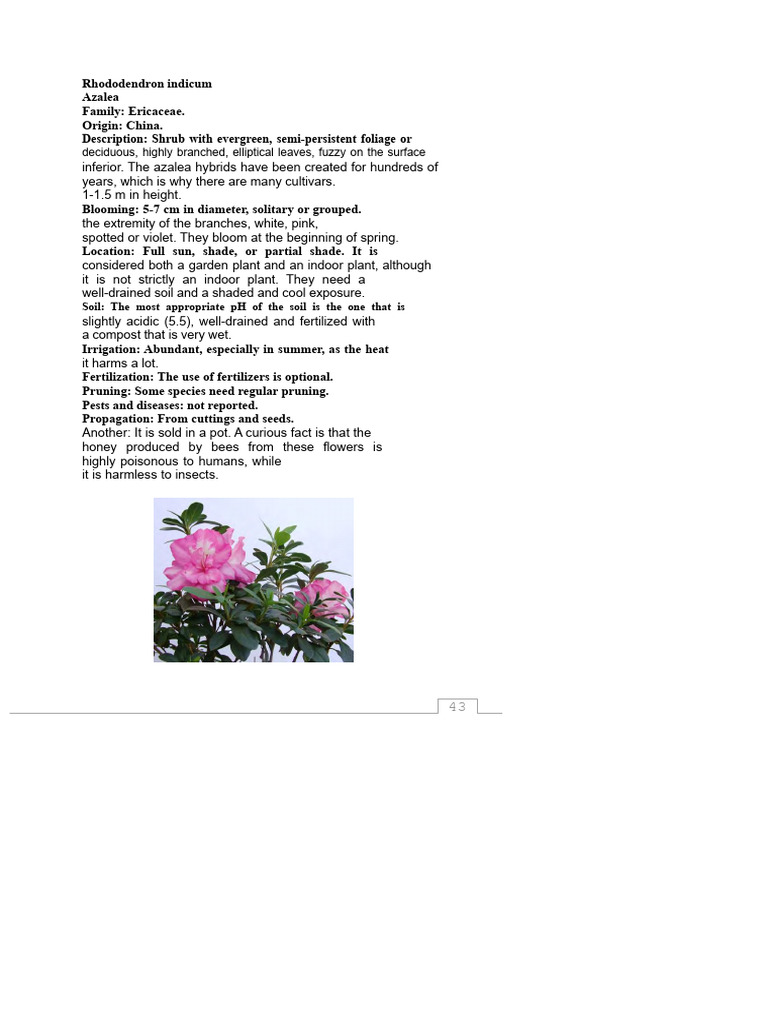 Rhododendron indicum
Azalea
Family: Ericaceae.
Origin: China.
Description: Shrub with evergreen, semi-persistent foliage or deciduous, highly branched, elliptical leaves, fuzzy on the surface inferior. The azalea hybrids have been created for hundreds of years, which is why there are many cultivars.
1-1.5 m in height.
Blooming: 5-7 cm in diameter, solitary or grouped.
the extremity of the branches, white, pink, spotted or violet. They bloom at the beginning of spring.
Location: Full sun, shade, or partial shade. It is considered both a garden plant and an indoor plant, although it is not strictly an indoor plant. They need a well-drained soil and a shaded and cool exposure.
Soil: The most appropriate pH of the soil is the one that is slightly acidic (5.5), well-drained and fertilized with a compost that is very wet.
Irrigation: Abundant, especially in summer, as the heat it harms a lot.
Fertilization: The use of fertilizers is optional.
Pruning: Some species need regular pruning.
Pests and diseases: not reported.
Propagation: From cuttings and seeds.
Another: It is sold in a pot. A curious fact is that the honey produced by bees from these flowers is highly poisonous to humans, while it is harmless to insects.

43